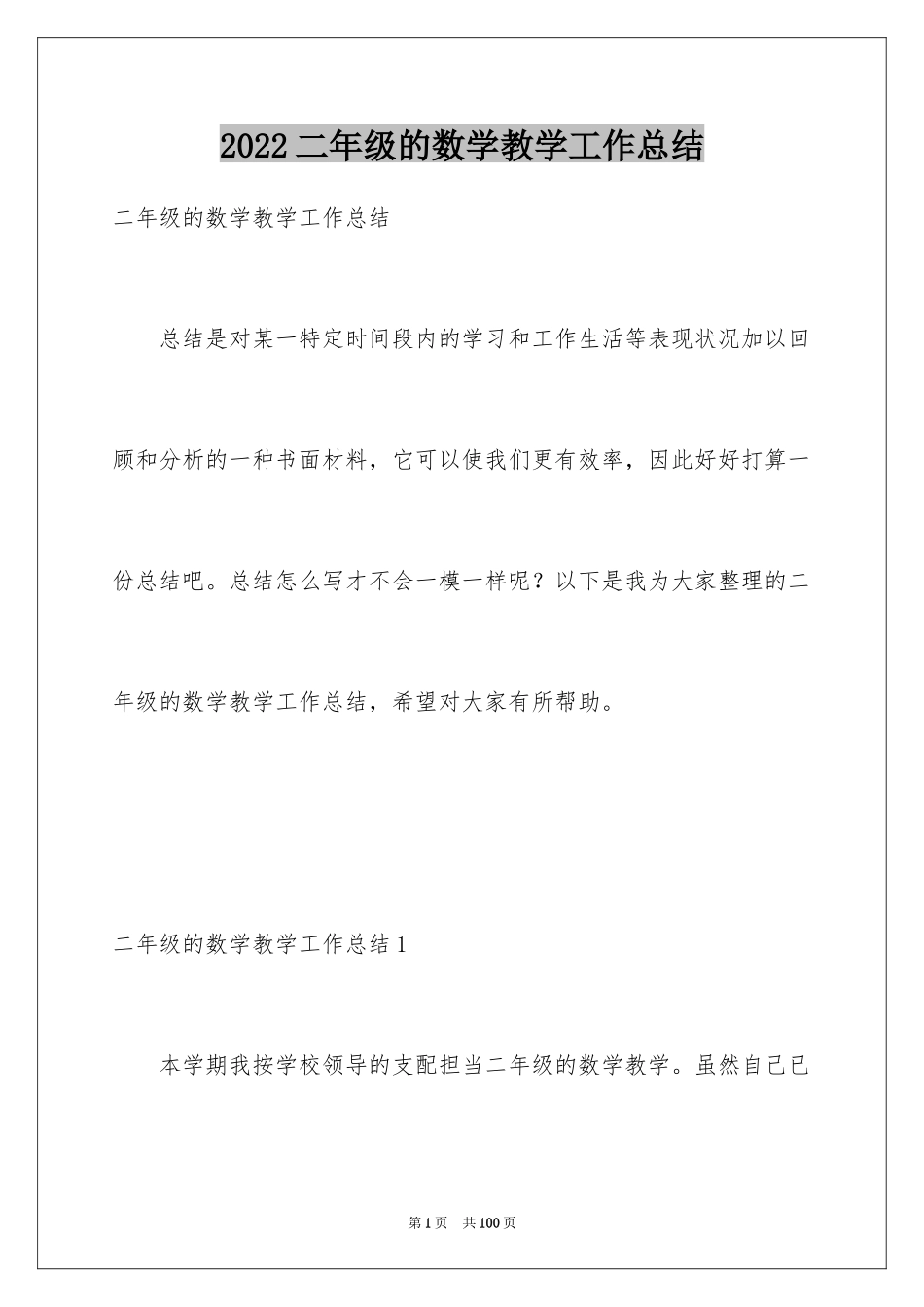 2022二年级的数学教学工作总结

二年级的数学教学工作总结

总结是对某一特定时间段内的学习和工作生活等表现状况加以回顾和分析的一种书面材料，它可以使我们更有效率，因此好好打算一份总结吧。总结怎么写才不会一模一样呢？以下是我为大家整理的二年级的数学教学工作总结，希望对大家有所帮助。

二年级的数学教学工作总结1

本学期我按学校领导的支配担当二年级的数学教学。虽然自己已

第1页 共100页